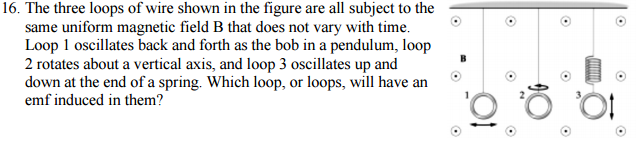 16. The three loops of wire shown in the figure are all subject to the same uniform magnetic field B that does not vary with time. Loop 1 oscillates back and forth as the bob in a pendulum, loop 2 rotates about a vertical axis, and loop 3 oscillates up and down at the end of a spring. Which loop, or loops, will have an emf induced in them?

B

1

2

3